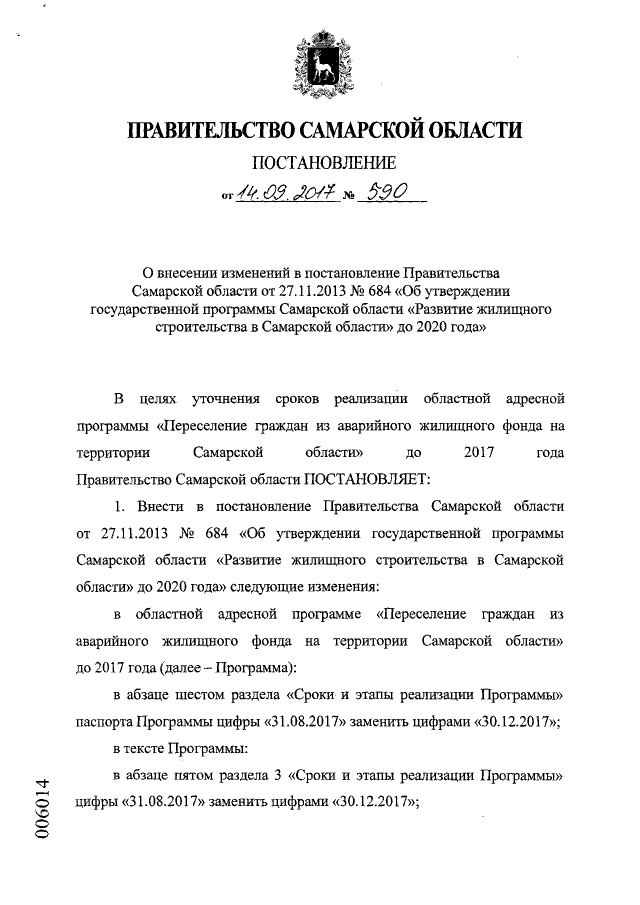 ПРАВИТЕЛЬСТВО САМАРСКОЙ ОБЛАСТИ

ПОСТАНОВЛЕНИЕ

от 14.09.2017 № 590

О внесении изменений в постановление Правительства Самарской области от 27.11.2013 № 684 «Об утверждении государственной программы Самарской области «Развитие жилищного строительства в Самарской области» до 2020 года»

В целях уточнения сроков реализации областной адресной программы «Переселение граждан из аварийного жилищного фонда на территории Самарской области» до 2017 года Правительство Самарской области ПОСТАНОВЛЯЕТ:

1. Внести в постановление Правительства Самарской области от 27.11.2013 № 684 «Об утверждении государственной программы Самарской области «Развитие жилищного строительства в Самарской области» до 2020 года» следующие изменения:

в областной адресной программе «Переселение граждан из аварийного жилищного фонда на территории Самарской области» до 2017 года (далее – Программа):

в абзаце шестом раздела «Сроки и этапы реализации Программы» паспорта Программы цифры «31.08.2017» заменить цифрами «30.12.2017»;

в тексте Программы:

в абзаце пятом раздела 3 «Сроки и этапы реализации Программы» цифры «31.08.2017» заменить цифрами «30.12.2017»;

006014